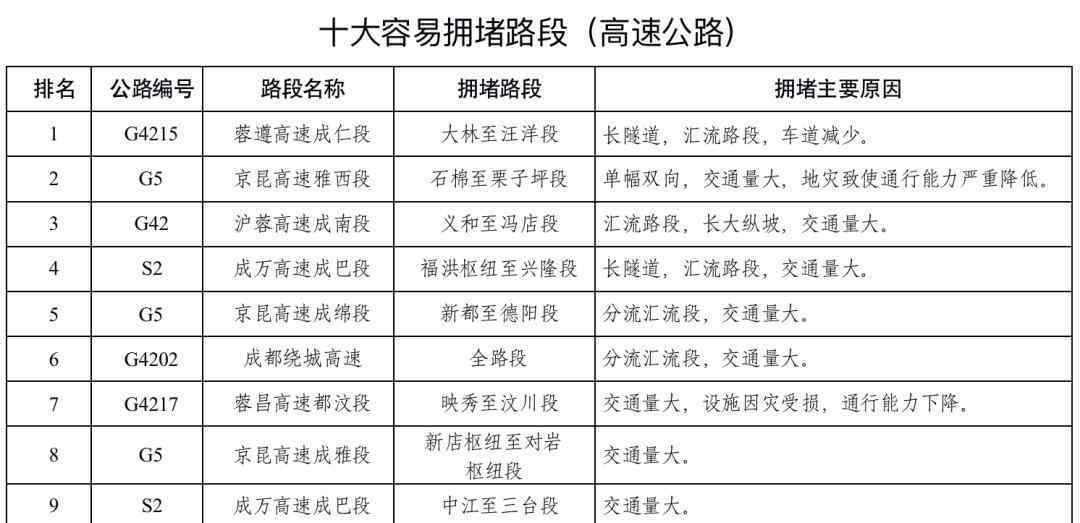 十大容易拥堵路段（高速公路）

| 排名 | 公路编号 | 路段名称 | 拥堵路段 | 拥堵主要原因 |
|---|---|---|---|---|
| 1 | G4215 | 蓉遵高速成仁段 | 大林至汪洋段 | 长隧道，汇流路段，车道减少。 |
| 2 | G5 | 京昆高速雅西段 | 石棉至栗子坪段 | 单幅双向，交通量大，地灾致使通行能力严重降低。 |
| 3 | G42 | 沪蓉高速成南段 | 义和至冯店段 | 汇流路段，长大纵坡，交通量大。 |
| 4 | S2 | 成万高速成巴段 | 福洪枢纽至兴隆段 | 长隧道，汇流路段，交通量大。 |
| 5 | G5 | 京昆高速成绵段 | 新都至德阳段 | 分流汇流段，交通量大。 |
| 6 | G4202 | 成都绕城高速 | 全路段 | 分流汇流段，交通量大。 |
| 7 | G4217 | 蓉昌高速都汶段 | 映秀至汶川段 | 交通量大，设施因灾受损，通行能力下降。 |
| 8 | G5 | 京昆高速成雅段 | 新店枢纽至对岩枢纽段 | 交通量大。 |
| 9 | S2 | 成万高速成巴段 | 中江至三台段 | 交通量大。 |